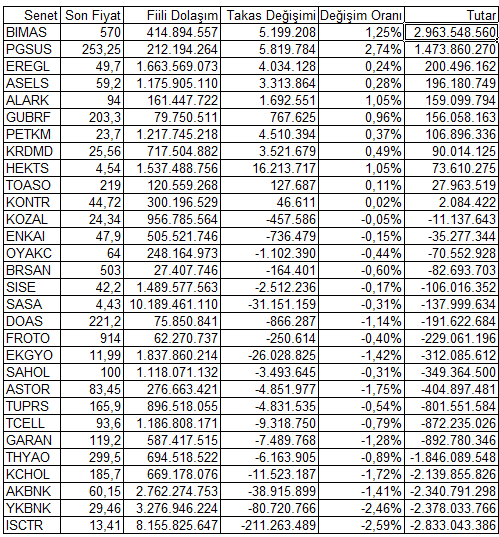 | Senet | Son Fiyat | Fiili Dolaşım | Takas Değişimi | Değişim Oranı | Tutar |
|---|---|---|---|---|---|
| BIMAS | 570 | 414.894.557 | 5.199.208 | 1,25% | 2.963.548.560 |
| PGSUS | 253,25 | 212.194.264 | 5.819.784 | 2,74% | 1.473.860.270 |
| EREGL | 49,7 | 1.663.569.073 | 4.034.128 | 0,24% | 200.496.162 |
| ASELS | 59,2 | 1.175.905.110 | 3.313.864 | 0,28% | 196.180.749 |
| ALARK | 94 | 161.447.722 | 1.692.551 | 1,05% | 159.099.794 |
| GUBRF | 203,3 | 79.750.511 | 767.625 | 0,96% | 156.058.163 |
| PETKM | 23,7 | 1.217.745.218 | 4.510.394 | 0,37% | 106.896.336 |
| KRDMD | 25,56 | 717.504.882 | 3.521.679 | 0,49% | 90.014.125 |
| HEKTS | 4,54 | 1.537.488.756 | 16.213.717 | 1,05% | 73.610.275 |
| TOASO | 219 | 120.559.268 | 127.687 | 0,11% | 27.963.519 |
| KONTR | 44,72 | 300.196.529 | 46.611 | 0,02% | 2.084.422 |
| KOZAL | 24,34 | 956.785.564 | -457.586 | -0,05% | -11.137.643 |
| ENKAI | 47,9 | 505.521.746 | -736.479 | -0,15% | -35.277.344 |
| OYAKC | 64 | 248.164.973 | -1.102.390 | -0,44% | -70.552.928 |
| BRSAN | 503 | 27.407.746 | -164.401 | -0,60% | -82.693.703 |
| SISE | 42,2 | 1.489.577.563 | -2.512.236 | -0,17% | -106.016.352 |
| SASA | 4,43 | 10.189.461.110 | -31.151.159 | -0,31% | -137.999.634 |
| DOAS | 221,2 | 75.850.841 | -866.287 | -1,14% | -191.622.684 |
| FROTO | 914 | 62.270.737 | -250.614 | -0,40% | -229.061.196 |
| EKGYO | 11,99 | 1.837.860.214 | -26.028.825 | -1,42% | -312.085.612 |
| SAHOL | 100 | 1.118.071.132 | -3.493.645 | -0,31% | -349.364.500 |
| ASTOR | 83,45 | 276.663.421 | -4.851.977 | -1,75% | -404.897.481 |
| TUPRS | 165,9 | 896.518.055 | -4.831.535 | -0,54% | -801.551.584 |
| TCELL | 93,6 | 1.186.808.171 | -9.318.750 | -0,79% | -872.235.026 |
| GARAN | 119,2 | 587.417.515 | -7.489.768 | -1,28% | -892.780.346 |
| THYAO | 299,5 | 694.518.522 | -6.163.905 | -0,89% | -1.846.089.548 |
| KCHOL | 185,7 | 669.178.076 | -11.523.187 | -1,72% | -2.139.855.826 |
| AKBNK | 60,15 | 2.762.274.753 | -38.915.899 | -1,41% | -2.340.791.298 |
| YKBNK | 29,46 | 3.276.946.224 | -80.720.766 | -2,46% | -2.378.033.766 |
| ISCTR | 13,41 | 8.155.825.647 | -211.263.489 | -2,59% | -2.833.043.386 |